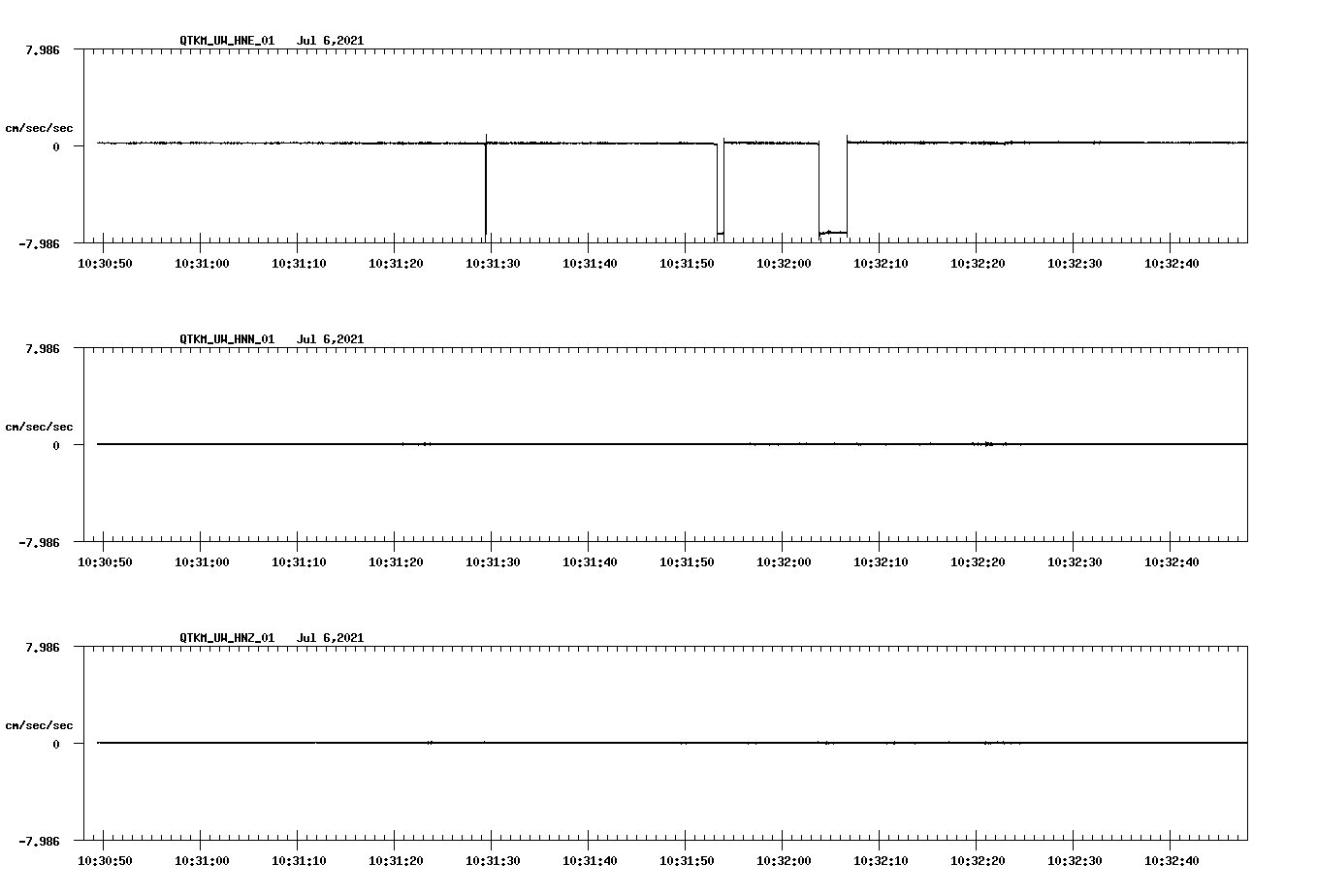 QTKM_UW_HNE_01 Jul 6,2021

7.986

cm/sec/sec

0

-7.986

10:30:50 10:31:00 10:31:10 10:31:20 10:31:30 10:31:40 10:31:50 10:32:00 10:32:10 10:32:20 10:32:30 10:32:40

QTKM_UW_HNN_01 Jul 6,2021

7.986

cm/sec/sec

0

-7.986

10:30:50 10:31:00 10:31:10 10:31:20 10:31:30 10:31:40 10:31:50 10:32:00 10:32:10 10:32:20 10:32:30 10:32:40

QTKM_UW_HNZ_01 Jul 6,2021

7.986

cm/sec/sec

0

-7.986

10:30:50 10:31:00 10:31:10 10:31:20 10:31:30 10:31:40 10:31:50 10:32:00 10:32:10 10:32:20 10:32:30 10:32:40